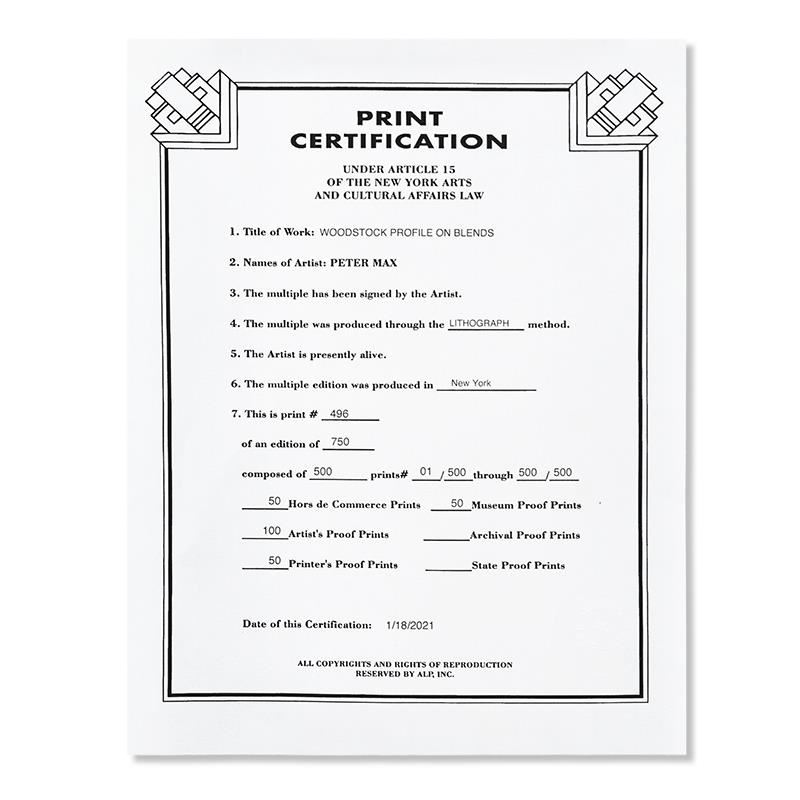 PRINT
CERTIFICATION

UNDER ARTICLE 15
OF THE NEW YORK ARTS
AND CULTURAL AFFAIRS LAW

1. Title of Work: WOODSTOCK PROFILE ON BLENDS

2. Names of Artist: PETER MAX

3. The multiple has been signed by the Artist.

4. The multiple was produced through the LITHOGRAPH method.

5. The Artist is presently alive.

6. The multiple edition was produced in New York

7. This is print # 496

of an edition of 750

composed of 500 prints# 01 / 500 through 500 / 500

50 Hors de Commerce Prints 50 Museum Proof Prints

100 Artist's Proof Prints ____ Archival Proof Prints

50 Printer's Proof Prints ____ State Proof Prints

Date of this Certification: 1/18/2021

ALL COPYRIGHTS AND RIGHTS OF REPRODUCTION
RESERVED BY ALP, INC.